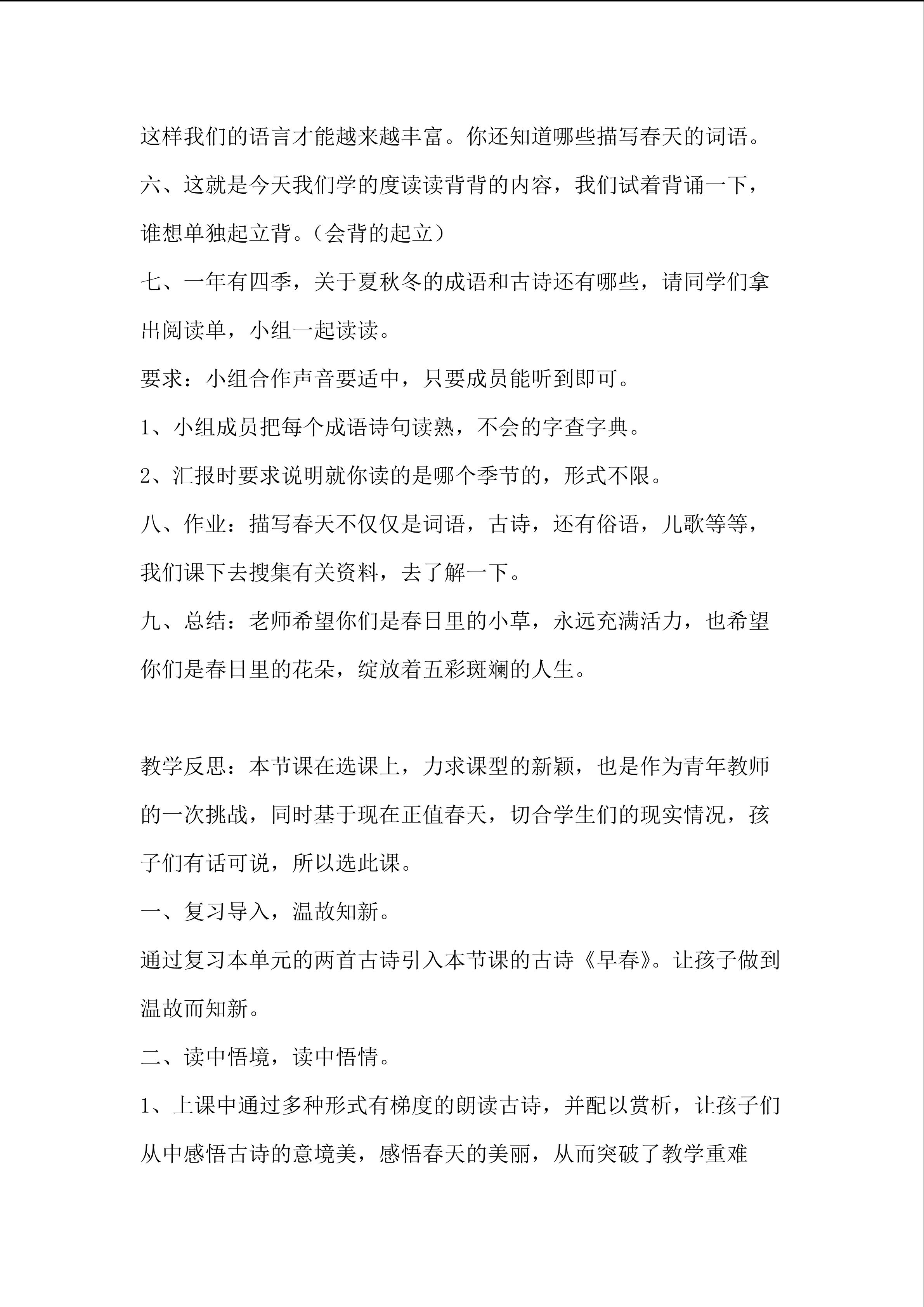 这样我们的语言才能越来越丰富。你还知道哪些描写春天的词语。

六、这就是今天我们学的度读读背背的内容，我们试着背诵一下，谁想单独起立背。（会背的起立）

七、一年有四季，关于夏秋冬的成语和古诗还有哪些，请同学们拿出阅读单，小组一起读读。

要求：小组合作声音要适中，只要成员能听到即可。

1、小组成员把每个成语诗句读熟，不会的字查字典。

2、汇报时要求说明就你读的是哪个季节的，形式不限。

八、作业：描写春天不仅仅是词语，古诗，还有俗语，儿歌等等，我们课下去搜集有关资料，去了解一下。

九、总结：老师希望你们是春日里的小草，永远充满活力，也希望你们是春日里的花朵，绽放着五彩斑斓的人生。

教学反思：本节课在选课上，力求课型的新颖，也是作为青年教师的一次挑战，同时基于现在正值春天，切合学生们的现实情况，孩子们有话可说，所以选此课。

一、复习导入，温故知新。

通过复习本单元的两首古诗引入本节课的古诗《早春》。让孩子做到温故而知新。

二、读中悟境，读中悟情。

1、上课中通过多种形式有梯度的朗读古诗，并配以赏析，让孩子们从中感悟古诗的意境美，感悟春天的美丽，从而突破了教学重难